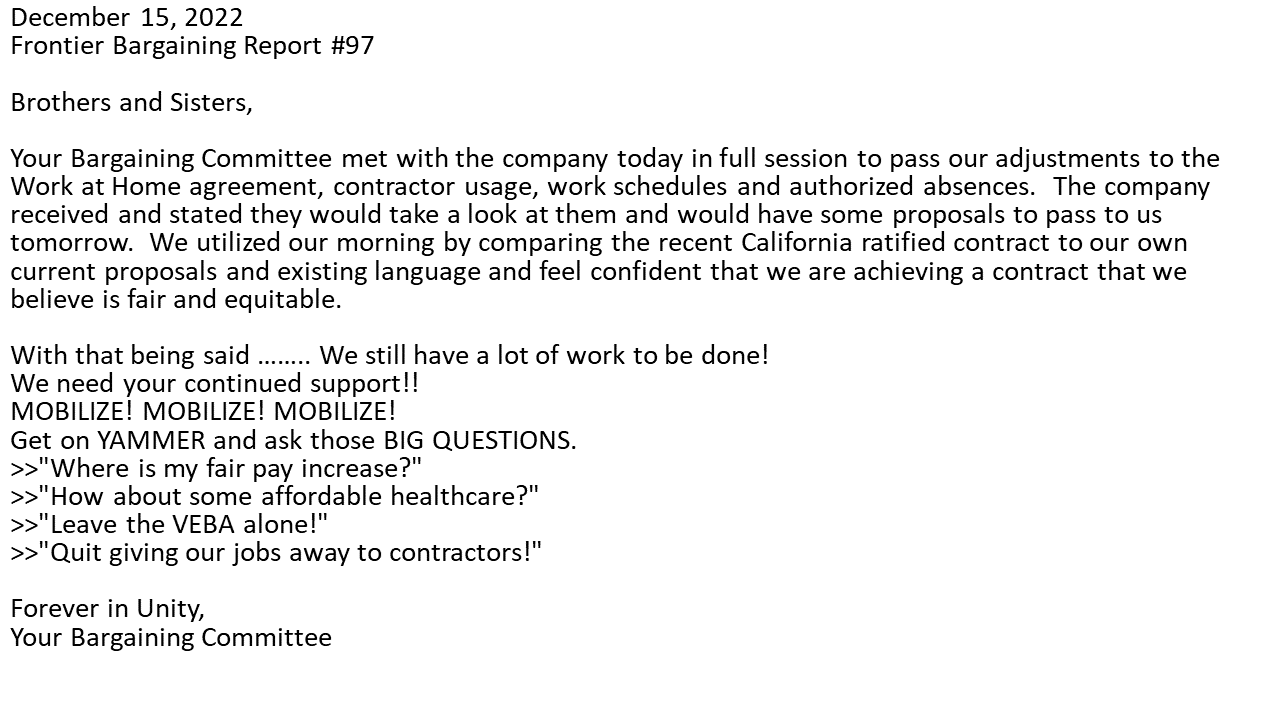 December 15, 2022
Frontier Bargaining Report #97

Brothers and Sisters,

Your Bargaining Committee met with the company today in full session to pass our adjustments to the Work at Home agreement, contractor usage, work schedules and authorized absences. The company received and stated they would take a look at them and would have some proposals to pass to us tomorrow. We utilized our morning by comparing the recent California ratified contract to our own current proposals and existing language and feel confident that we are achieving a contract that we believe is fair and equitable.

With that being said …….. We still have a lot of work to be done!
We need your continued support!!
MOBILIZE! MOBILIZE! MOBILIZE!
Get on YAMMER and ask those BIG QUESTIONS.
>>"Where is my fair pay increase?"
>>"How about some affordable healthcare?"
>>"Leave the VEBA alone!"
>>"Quit giving our jobs away to contractors!"

Forever in Unity,
Your Bargaining Committee